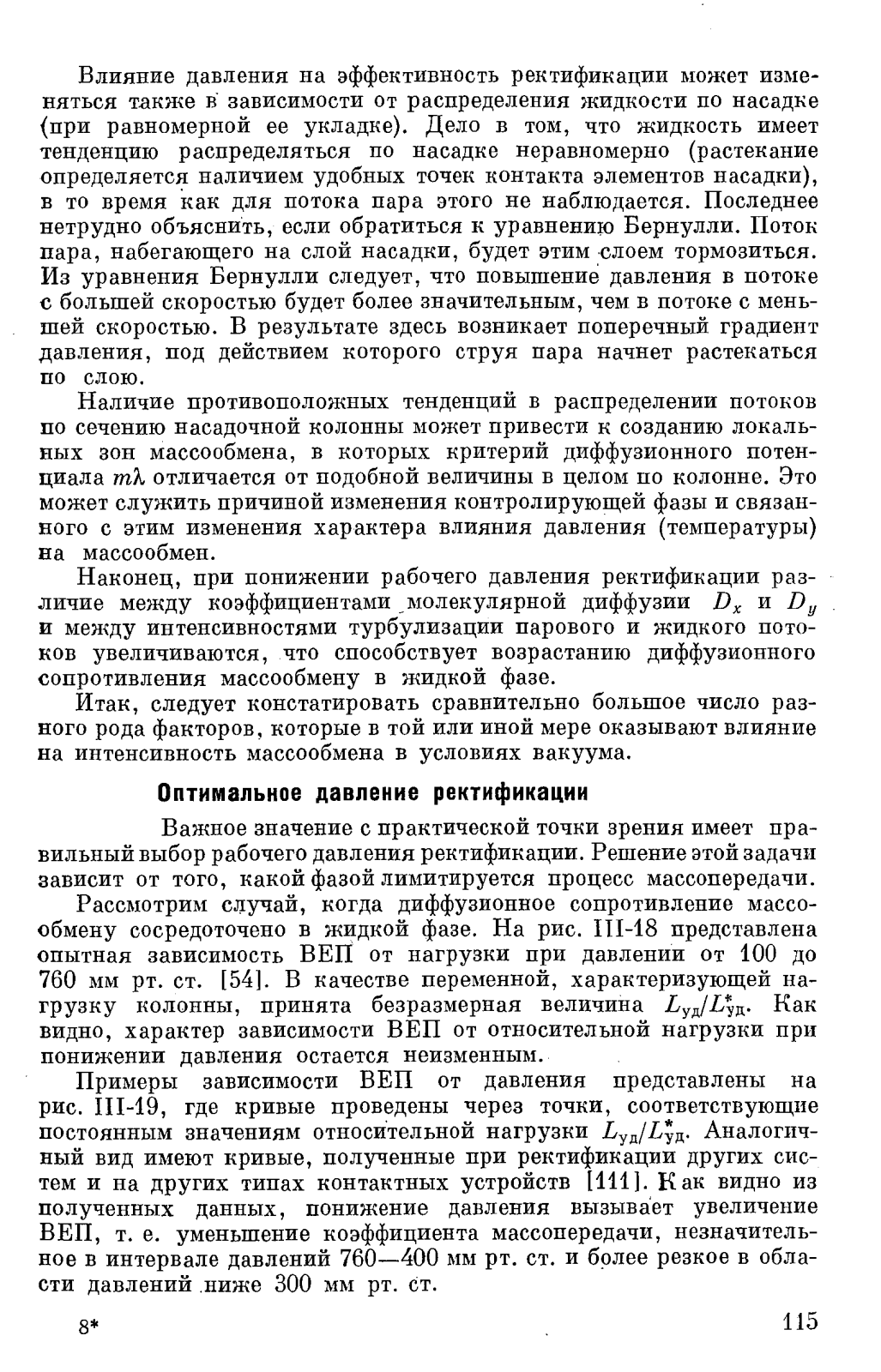 Влияние давления на эффективность ректификации может изменяться также в зависимости от распределения жидкости по насадке (при равномерной ее укладке). Дело в том, что жидкость имеет тенденцию распределяться по насадке неравномерно (растекание определяется наличием удобных точек контакта элементов насадки), в то время как для потока пара этого не наблюдается. Последнее нетрудно объяснить, если обратиться к уравнению Бернулли. Поток пара, набегающего на слой насадки, будет этим слоем тормозиться. Из уравнения Бернулли следует, что повышение давления в потоке с большей скоростью будет более значительным, чем в потоке с меньшей скоростью. В результате здесь возникает поперечный градиент давления, под действием которого струя пара начнет растекаться по слою.

Наличие противоположных тенденций в распределении потоков по сечению насадочной колонны может привести к созданию локальных зон массообмена, в которых критерий диффузионного потенциала $m\lambda$ отличается от подобной величины в целом по колонне. Это может служить причиной изменения контролирующей фазы и связанного с этим изменения характера влияния давления (температуры) на массообмен.

Наконец, при понижении рабочего давления ректификации различие между коэффициентами молекулярной диффузии $D_x$ и $D_y$ и между интенсивностями турбулизации парового и жидкого потоков увеличиваются, что способствует возрастанию диффузионного сопротивления массообмену в жидкой фазе.

Итак, следует констатировать сравнительно большое число разного рода факторов, которые в той или иной мере оказывают влияние на интенсивность массообмена в условиях вакуума.

Оптимальное давление ректификации

Важное значение с практической точки зрения имеет правильный выбор рабочего давления ректификации. Решение этой задачи зависит от того, какой фазой лимитируется процесс массопередачи.

Рассмотрим случай, когда диффузионное сопротивление массообмену сосредоточено в жидкой фазе. На рис. III-18 представлена опытная зависимость ВЕП от нагрузки при давлении от 100 до 760 мм рт. ст. [54]. В качестве переменной, характеризующей нагрузку колонны, принята безразмерная величина $L_{уд}/L^*_{уд}$. Как видно, характер зависимости ВЕП от относительной нагрузки при понижении давления остается неизменным.

Примеры зависимости ВЕП от давления представлены на рис. III-19, где кривые проведены через точки, соответствующие постоянным значениям относительной нагрузки $L_{уд}/L^*_{уд}$. Аналогичный вид имеют кривые, полученные при ректификации других систем и на других типах контактных устройств [111]. Как видно из полученных данных, понижение давления вызывает увеличение ВЕП, т. е. уменьшение коэффициента массопередачи, незначительное в интервале давлений 760—400 мм рт. ст. и более резкое в области давлений ниже 300 мм рт. ст.

8* 115